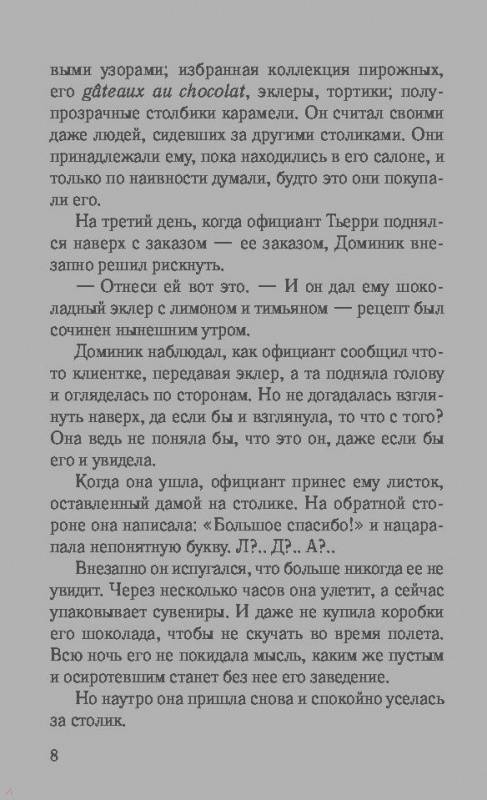 выми узорами; избранная коллекция пирожных, его gâteaux au chocolat, эклеры, тортики; полупрозрачные столбики карамели. Он считал своими даже людей, сидевших за другими столиками. Они принадлежали ему, пока находились в его салоне, и только по наивности думали, будто это они покупали его.

На третий день, когда официант Тьерри поднялся наверх с заказом — ее заказом, Доминик внезапно решил рискнуть.

— Отнеси ей вот это. — И он дал ему шоколадный эклер с лимоном и тимьяном — рецепт был сочинен нынешним утром.

Доминик наблюдал, как официант сообщил что-то клиентке, передавая эклер, а та подняла голову и огляделась по сторонам. Но не догадалась взглянуть наверх, да если бы и взглянула, то что с того? Она ведь не поняла бы, что это он, даже если бы его и увидела.

Когда она ушла, официант принес ему листок, оставленный дамой на столике. На обратной стороне она написала: «Большое спасибо!» и нацарапала непонятную букву. Л?.. Д?.. А?..

Внезапно он испугался, что больше никогда ее не увидит. Через несколько часов она улетит, а сейчас упаковывает сувениры. И даже не купила коробки его шоколада, чтобы не скучать во время полета. Всю ночь его не покидала мысль, каким же пустым и осиротевшим станет без нее его заведение.

Но наутро она пришла снова и спокойно уселась за столик.

8